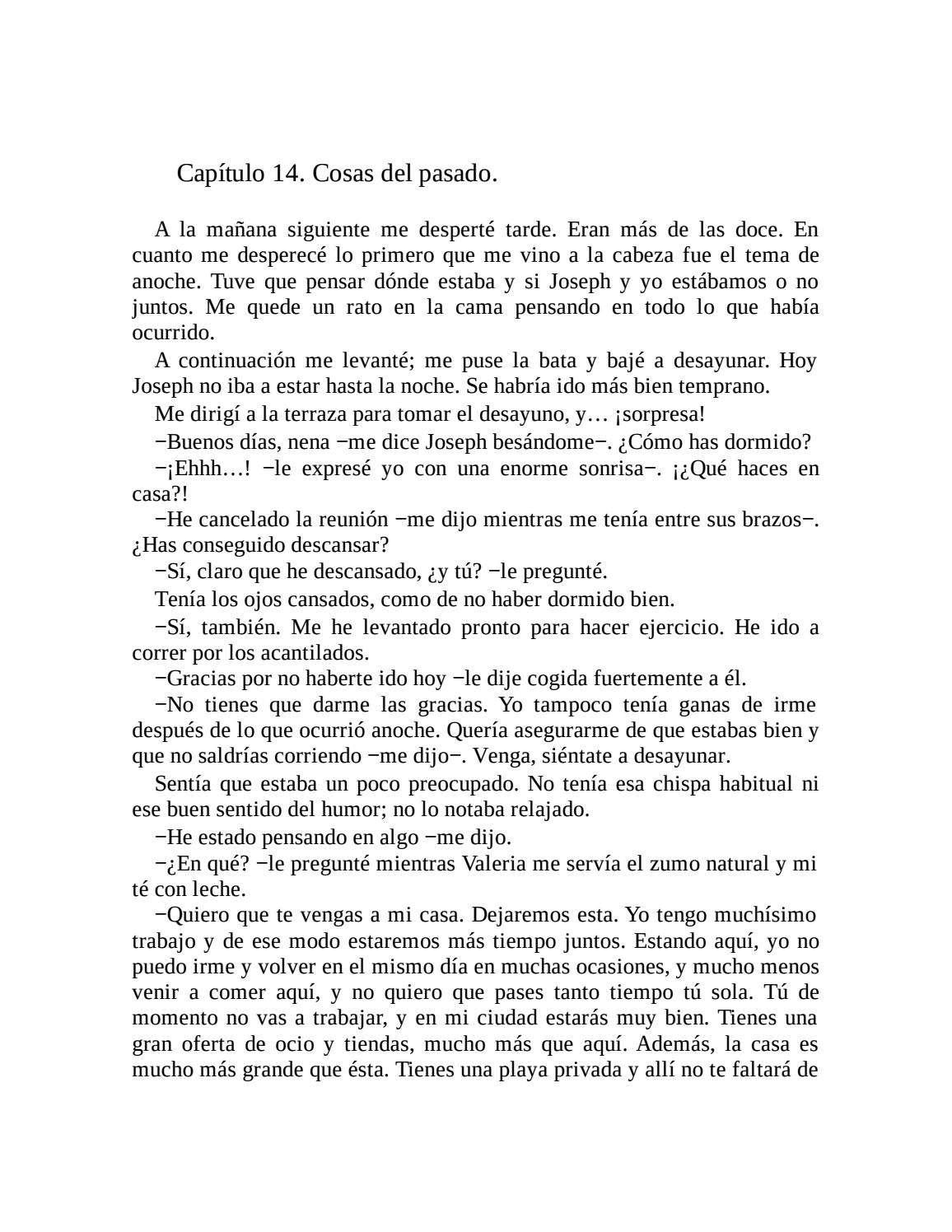 Capítulo 14. Cosas del pasado.

A la mañana siguiente me desperté tarde. Eran más de las doce. En cuanto me desperecé lo primero que me vino a la cabeza fue el tema de anoche. Tuve que pensar dónde estaba y si Joseph y yo estábamos o no juntos. Me quede un rato en la cama pensando en todo lo que había ocurrido.

A continuación me levanté; me puse la bata y bajé a desayunar. Hoy Joseph no iba a estar hasta la noche. Se habría ido más bien temprano.

Me dirigí a la terraza para tomar el desayuno, y… ¡sorpresa!

−Buenos días, nena −me dice Joseph besándome−. ¿Cómo has dormido?

−¡Ehhh…! −le expresé yo con una enorme sonrisa−. ¡¿Qué haces en casa?!

−He cancelado la reunión −me dijo mientras me tenía entre sus brazos−. ¿Has conseguido descansar?

−Sí, claro que he descansado, ¿y tú? −le pregunté.

Tenía los ojos cansados, como de no haber dormido bien.

−Sí, también. Me he levantado pronto para hacer ejercicio. He ido a correr por los acantilados.

−Gracias por no haberte ido hoy −le dije cogida fuertemente a él.

−No tienes que darme las gracias. Yo tampoco tenía ganas de irme después de lo que ocurrió anoche. Quería asegurarme de que estabas bien y que no saldrías corriendo −me dijo−. Venga, siéntate a desayunar.

Sentía que estaba un poco preocupado. No tenía esa chispa habitual ni ese buen sentido del humor; no lo notaba relajado.

−He estado pensando en algo −me dijo.

−¿En qué? −le pregunté mientras Valeria me servía el zumo natural y mi té con leche.

−Quiero que te vengas a mi casa. Dejaremos esta. Yo tengo muchísimo trabajo y de ese modo estaremos más tiempo juntos. Estando aquí, yo no puedo irme y volver en el mismo día en muchas ocasiones, y mucho menos venir a comer aquí, y no quiero que pases tanto tiempo tú sola. Tú de momento no vas a trabajar, y en mi ciudad estarás muy bien. Tienes una gran oferta de ocio y tiendas, mucho más que aquí. Además, la casa es mucho más grande que ésta. Tienes una playa privada y allí no te faltará de